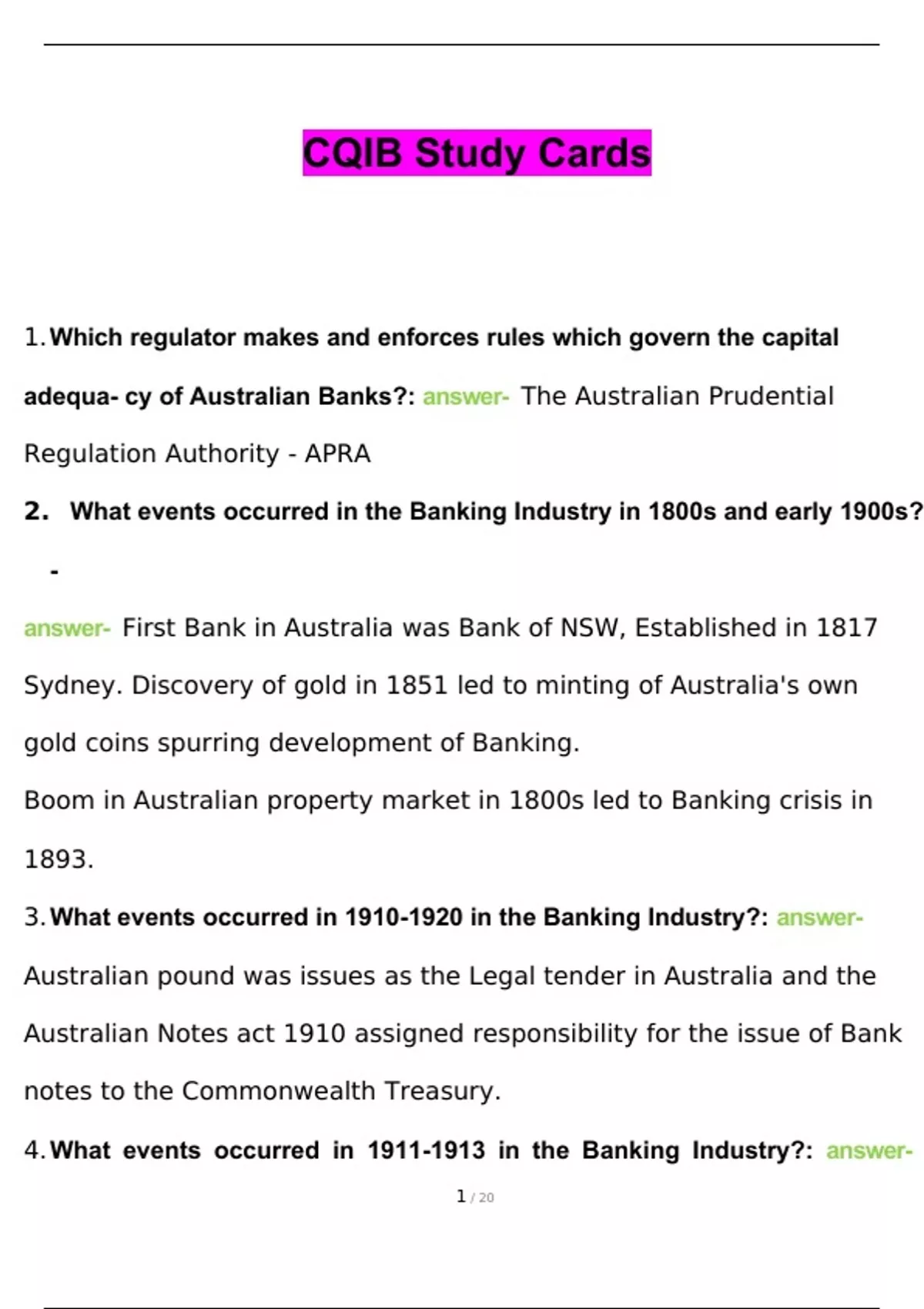 CQIB Study Cards

1. Which regulator makes and enforces rules which govern the capital adequa- cy of Australian Banks?: answer- The Australian Prudential Regulation Authority - APRA

2. What events occurred in the Banking Industry in 1800s and early 1900s? -

answer- First Bank in Australia was Bank of NSW, Established in 1817 Sydney. Discovery of gold in 1851 led to minting of Australia's own gold coins spurring development of Banking.

Boom in Australian property market in 1800s led to Banking crisis in 1893.

3. What events occurred in 1910-1920 in the Banking Industry?: answer- Australian pound was issues as the Legal tender in Australia and the Australian Notes act 1910 assigned responsibility for the issue of Bank notes to the Commonwealth Treasury.

4. What events occurred in 1911-1913 in the Banking Industry?: answer-

1 / 20